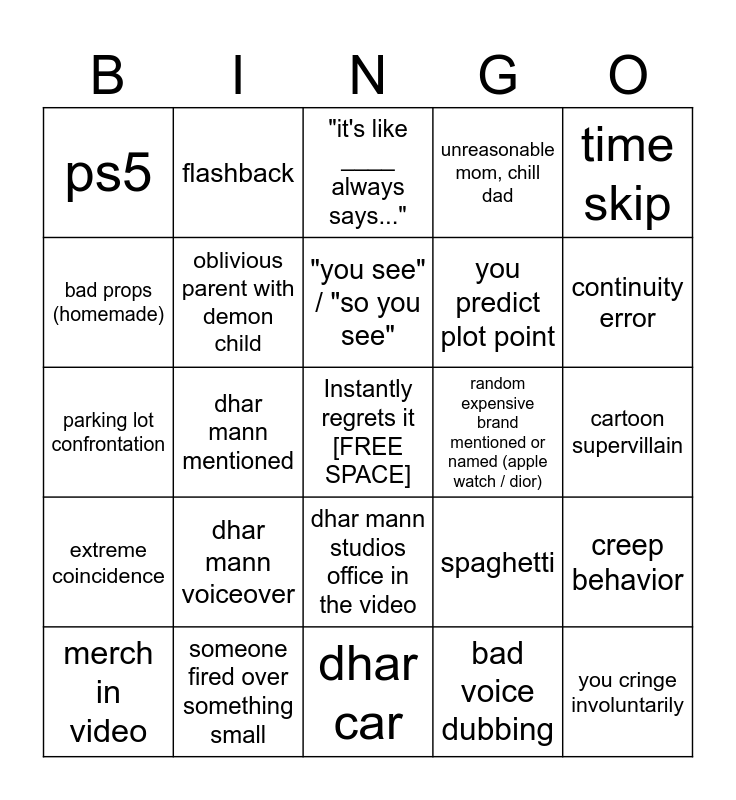 | B | I | N | G | O |
|---|---|---|---|---|
| ps5 | flashback | "it's like ____ always says..." | unreasonable mom, chill dad | time skip |
| bad props (homemade) | oblivious parent with demon child | "you see" / "so you see" | you predict plot point | continuity error |
| parking lot confrontation | dhar mann mentioned | Instantly regrets it [FREE SPACE] | random expensive brand mentioned or named (apple watch / dior) | cartoon supervillain |
| extreme coincidence | dhar mann voiceover | dhar mann studios office in the video | spaghetti | creep behavior |
| merch in video | someone fired over something small | dhar car | bad voice dubbing | you cringe involuntarily |